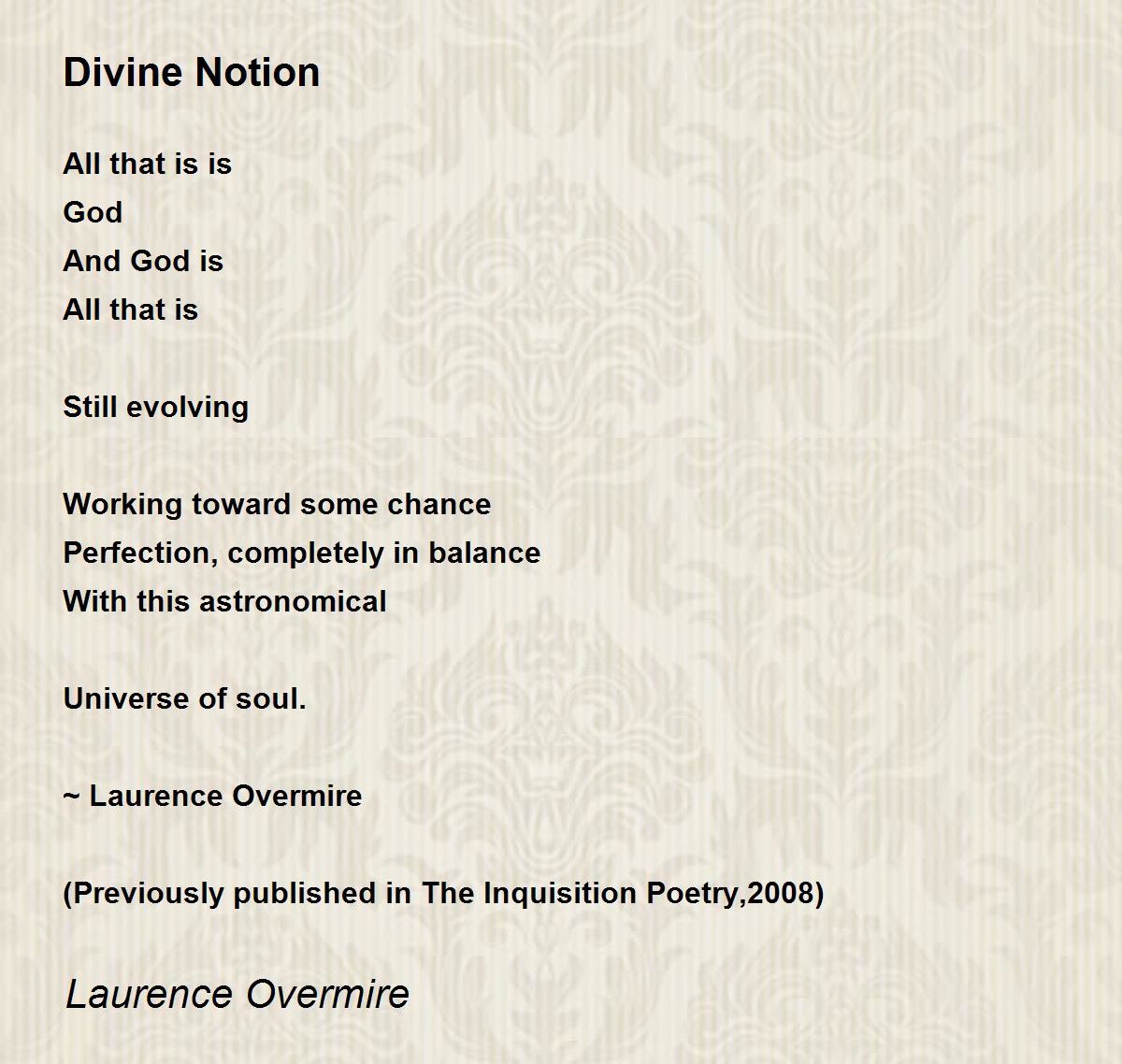 Divine Notion

All that is is
God
And God is
All that is

Still evolving

Working toward some chance
Perfection, completely in balance
With this astronomical

Universe of soul.

~ Laurence Overmire

(Previously published in The Inquisition Poetry,2008)

Laurence Overmire